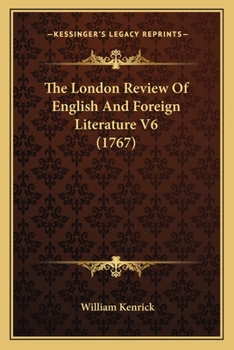 —KESSINGER'S LEGACY REPRINTS—

The London Review Of English And Foreign Literature V6 (1767)

William Kenrick